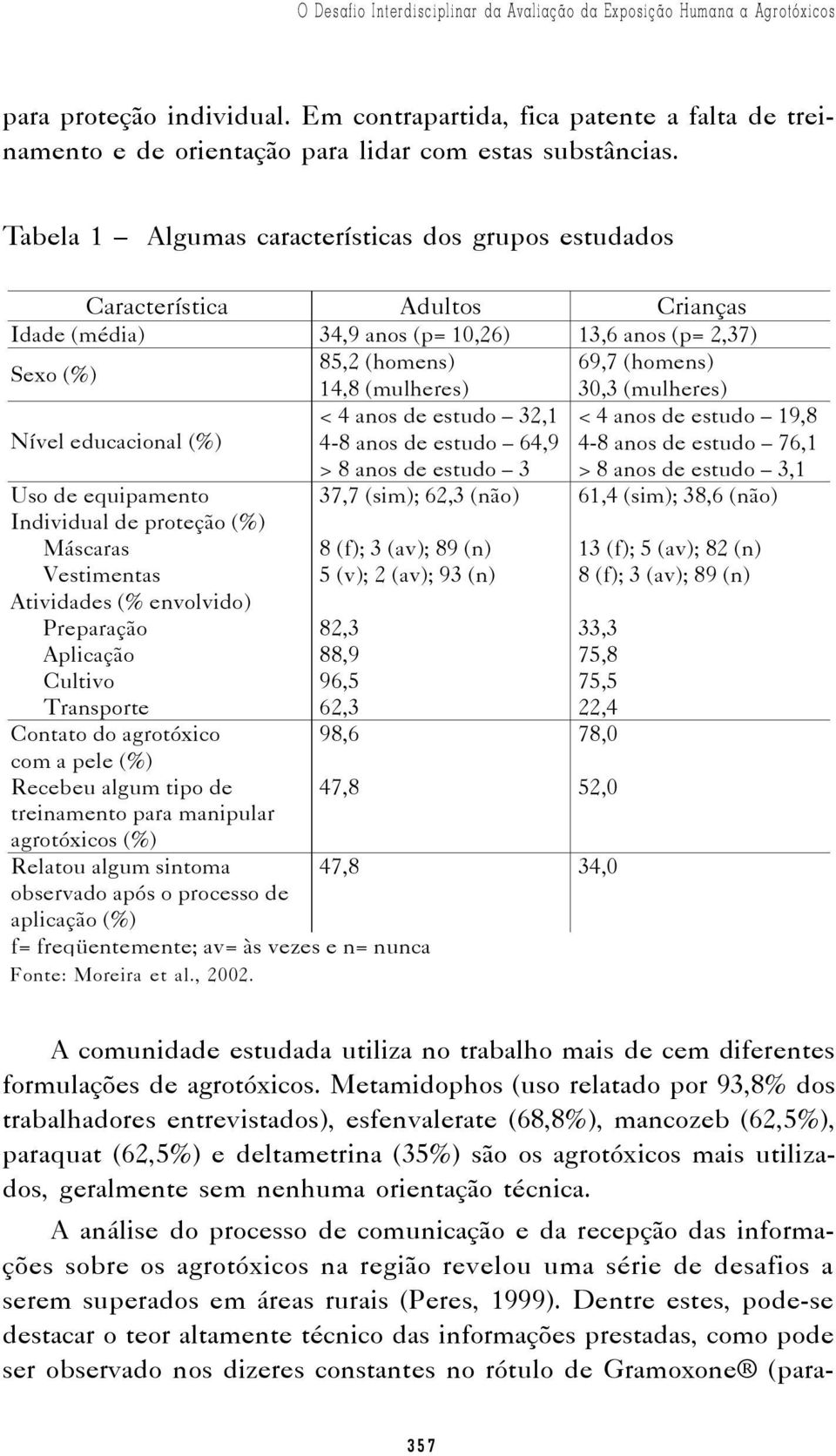 O Desafio Interdisciplinar da Avaliação da Exposição Humana a Agrotóxicos

para proteção individual. Em contrapartida, fica patente a falta de treinamento e de orientação para lidar com estas substâncias.

Tabela 1 — Algumas características dos grupos estudados

| Característica | Adultos | Crianças |
|---|---|---|
| Idade (média) | 34,9 anos (p= 10,26) | 13,6 anos (p= 2,37) |
| Sexo (%) | 85,2 (homens) 14,8 (mulheres) | 69,7 (homens) 30,3 (mulheres) |
| Nível educacional (%) | < 4 anos de estudo – 32,1 4-8 anos de estudo – 64,9 > 8 anos de estudo – 3 | < 4 anos de estudo – 19,8 4-8 anos de estudo – 76,1 > 8 anos de estudo – 3,1 |
| Uso de equipamento Individual de proteção (%) | 37,7 (sim); 62,3 (não) | 61,4 (sim); 38,6 (não) |
| Máscaras | 8 (f); 3 (av); 89 (n) | 13 (f); 5 (av); 82 (n) |
| Vestimentas | 5 (v); 2 (av); 93 (n) | 8 (f); 3 (av); 89 (n) |
| Atividades (% envolvido) | | |
| Preparação | 82,3 | 33,3 |
| Aplicação | 88,9 | 75,8 |
| Cultivo | 96,5 | 75,5 |
| Transporte | 62,3 | 22,4 |
| Contato do agrotóxico com a pele (%) | 98,6 | 78,0 |
| Recebeu algum tipo de treinamento para manipular agrotóxicos (%) | 47,8 | 52,0 |
| Relatou algum sintoma observado após o processo de aplicação (%) | 47,8 | 34,0 |

f= freqüentemente; av= às vezes e n= nunca
Fonte: Moreira et al., 2002.

A comunidade estudada utiliza no trabalho mais de cem diferentes formulações de agrotóxicos. Metamidophos (uso relatado por 93,8% dos trabalhadores entrevistados), esfenvalerate (68,8%), mancozeb (62,5%), paraquat (62,5%) e deltametrina (35%) são os agrotóxicos mais utilizados, geralmente sem nenhuma orientação técnica.

A análise do processo de comunicação e da recepção das informações sobre os agrotóxicos na região revelou uma série de desafios a serem superados em áreas rurais (Peres, 1999). Dentre estes, pode-se destacar o teor altamente técnico das informações prestadas, como pode ser observado nos dizeres constantes no rótulo de Gramoxone® (para-

357